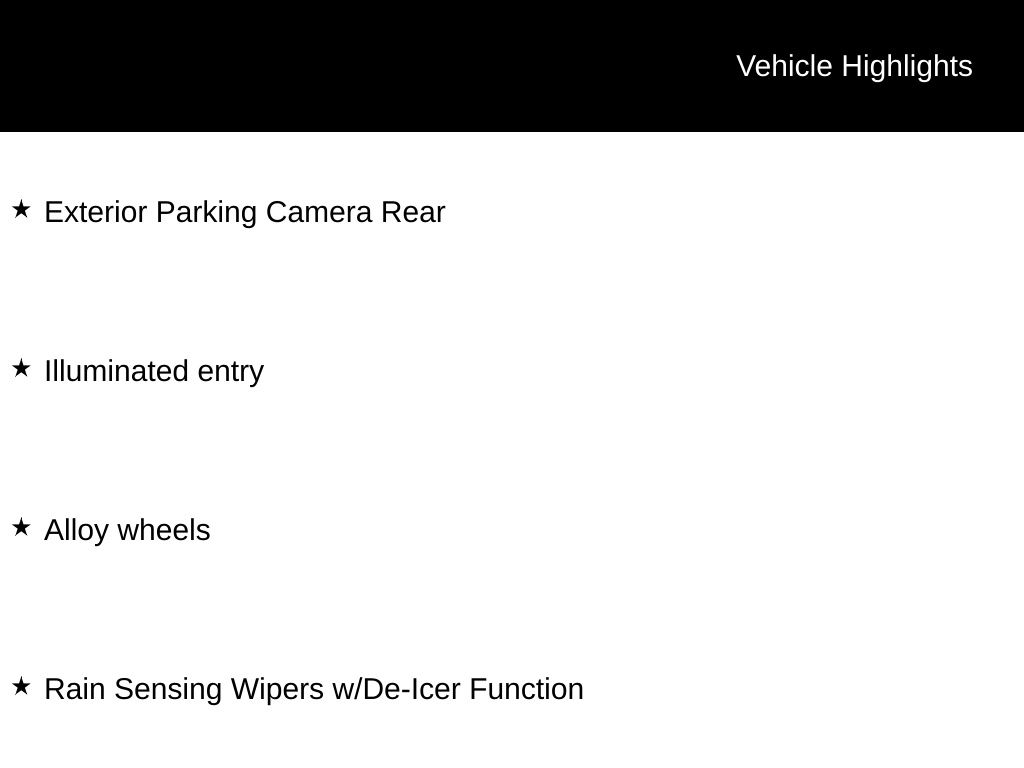 Vehicle Highlights

★ Exterior Parking Camera Rear

★ Illuminated entry

★ Alloy wheels

★ Rain Sensing Wipers w/De-Icer Function